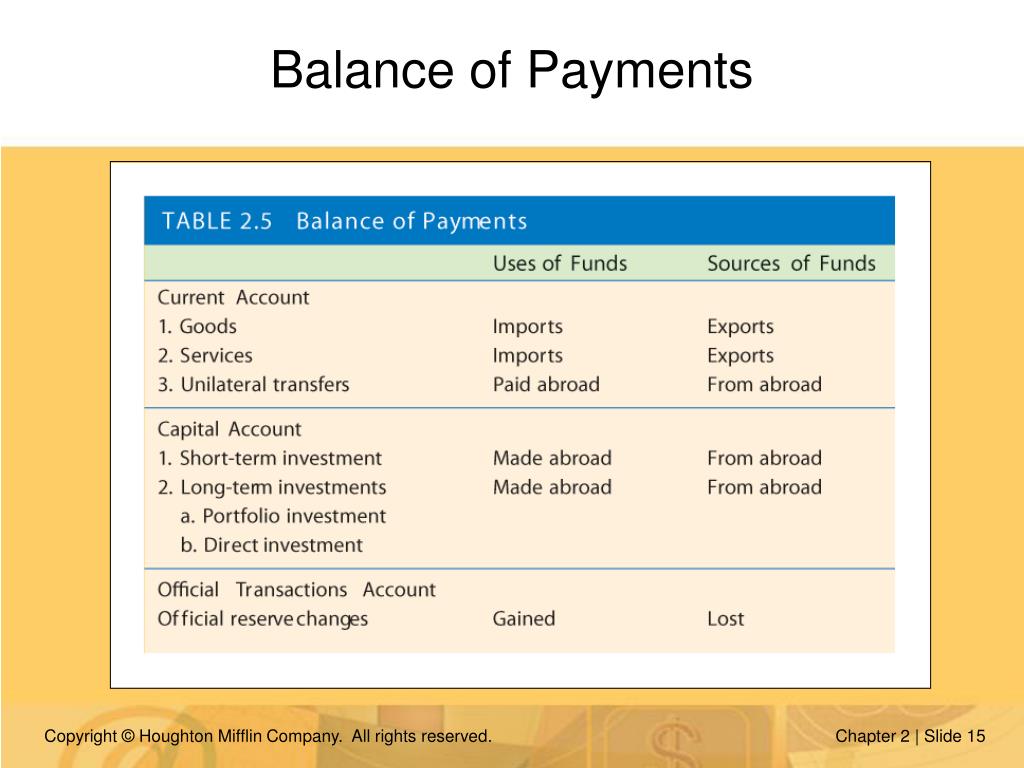 Balance of Payments

TABLE 2.5 Balance of Payments

| | Uses of Funds | Sources of Funds |
|---|---|---|
| Current Account | | |
| 1. Goods | Imports | Exports |
| 2. Services | Imports | Exports |
| 3. Unilateral transfers | Paid abroad | From abroad |
| Capital Account | | |
| 1. Short-term investment | Made abroad | From abroad |
| 2. Long-term investments | Made abroad | From abroad |
| a. Portfolio investment | | |
| b. Direct investment | | |
| Official Transactions Account | | |
| Official reserve changes | Gained | Lost |

Copyright © Houghton Mifflin Company. All rights reserved.

Chapter 2 | Slide 15